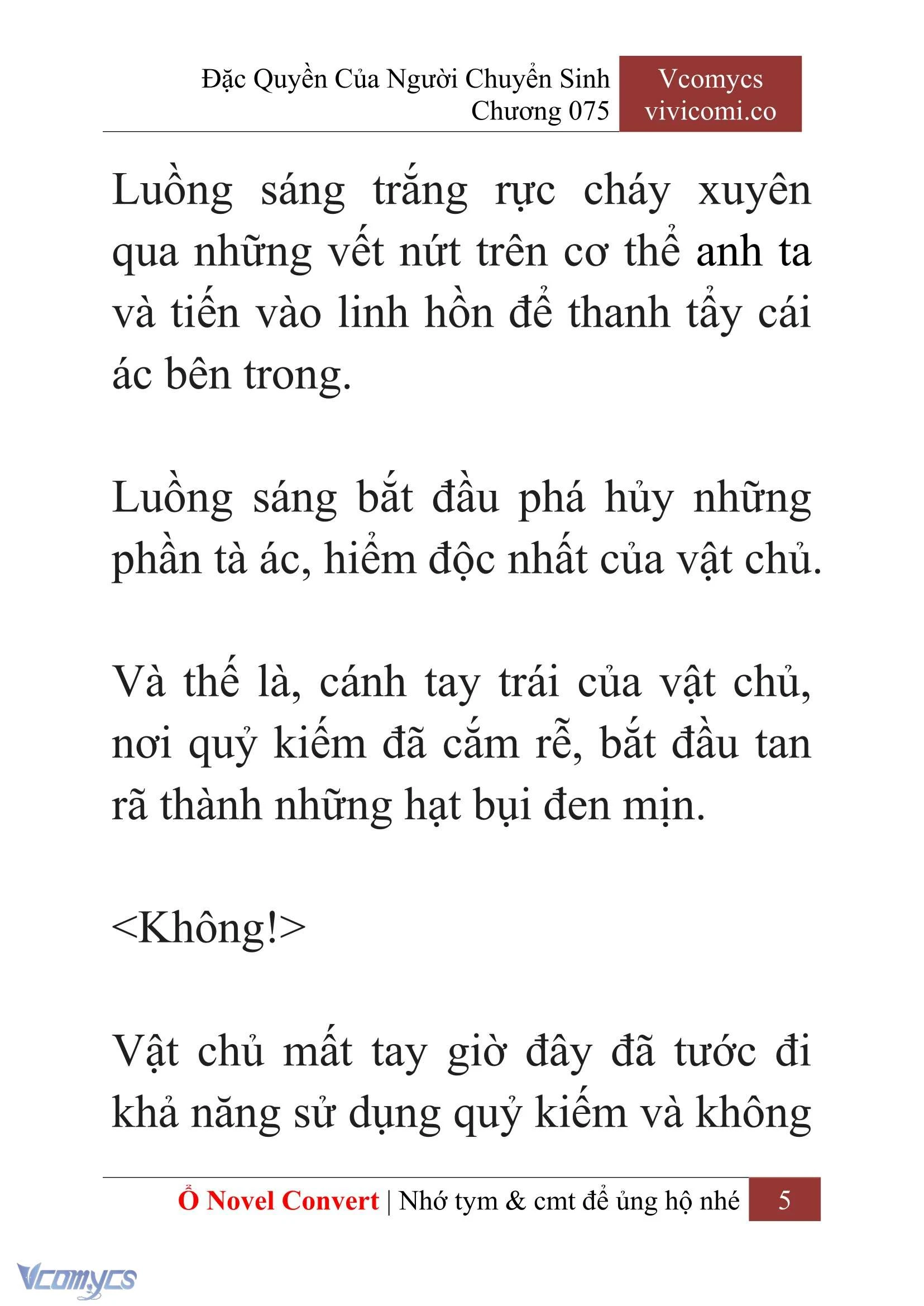 Đặc Quyền Của Người Chuyển Sinh
Chương 075

Vcomycs
vivicomi.co

Luồng sáng trắng rực cháy xuyên qua những vết nứt trên cơ thể anh ta và tiến vào linh hồn để thanh tẩy cái ác bên trong.

Luồng sáng bắt đầu phá hủy những phần tà ác, hiểm độc nhất của vật chủ.

Và thế là, cánh tay trái của vật chủ, nơi quỷ kiếm đã cắm rễ, bắt đầu tan rã thành những hạt bụi đen mịn.

<Không!>

Vật chủ mất tay giờ đây đã tước đi khả năng sử dụng quỷ kiếm và không

Ổ Novel Convert | Nhớ tym & cmt để ủng hộ nhé 5

Vcomycs